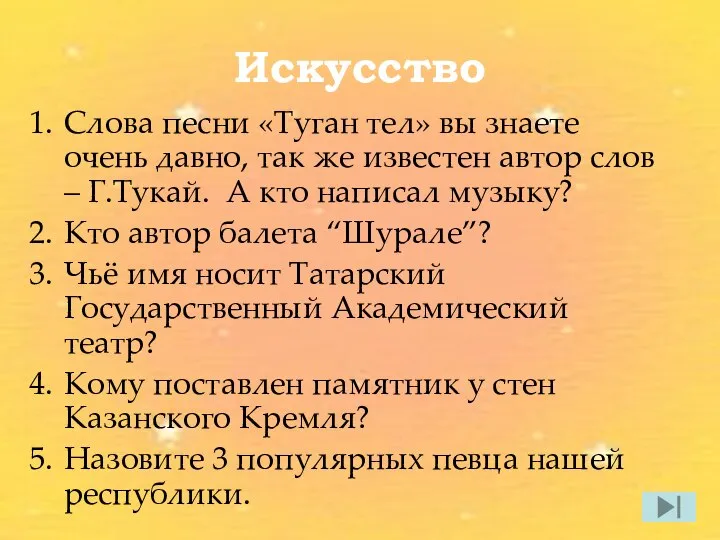 Искусство

1. Слова песни «Туган тел» вы знаете очень давно, так же известен автор слов – Г.Тукай.  А кто написал музыку?
2. Кто автор балета “Шурале”?
3. Чьё имя носит Татарский Государственный Академический театр?
4. Кому поставлен памятник у стен Казанского Кремля?
5. Назовите 3 популярных певца нашей республики.